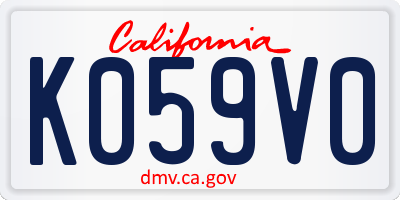 California

KO59VO

dmv.ca.gov